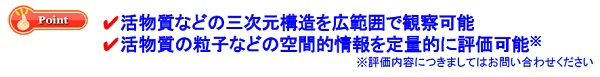 Point

✔活物質などの三次元構造を広範囲で観察可能
✔活物質の粒子などの空間的情報を定量的に評価可能※
※評価内容につきましてはお問い合わせください